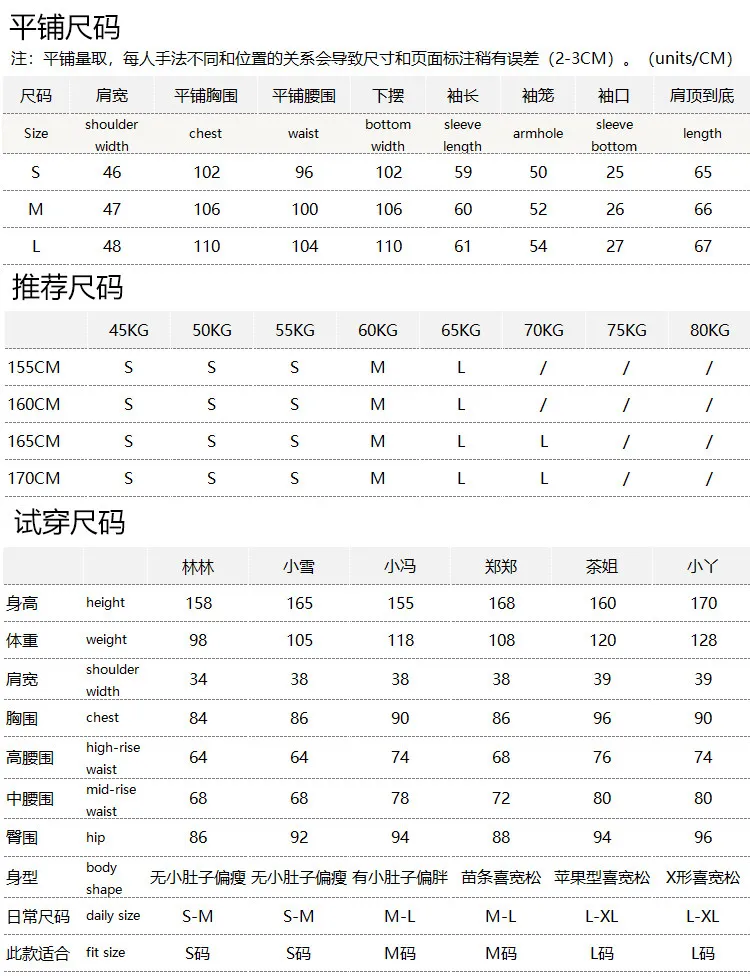 平铺尺码

注：平铺量取，每人手法不同和位置的关系会导致尺寸和页面标注稍有误差（2-3CM）。（units/CM）

| 尺码 | 肩宽 | 平铺胸围 | 平铺腰围 | 下摆 | 袖长 | 袖笼 | 袖口 | 肩顶到底 |
|---|---|---|---|---|---|---|---|---|
| Size | shoulder width | chest | waist | bottom width | sleeve length | armhole | sleeve bottom | length |
| S | 46 | 102 | 96 | 102 | 59 | 50 | 25 | 65 |
| M | 47 | 106 | 100 | 106 | 60 | 52 | 26 | 66 |
| L | 48 | 110 | 104 | 110 | 61 | 54 | 27 | 67 |

推荐尺码

| | 45KG | 50KG | 55KG | 60KG | 65KG | 70KG | 75KG | 80KG |
|---|---|---|---|---|---|---|---|---|
| 155CM | S | S | S | M | L | / | / | / |
| 160CM | S | S | S | M | L | / | / | / |
| 165CM | S | S | S | M | L | L | / | / |
| 170CM | S | S | S | M | L | L | / | / |

试穿尺码

| | | 林林 | 小雪 | 小冯 | 郑郑 | 茶姐 | 小丫 |
|---|---|---|---|---|---|---|---|
| 身高 | height | 158 | 165 | 155 | 168 | 160 | 170 |
| 体重 | weight | 98 | 105 | 118 | 108 | 120 | 128 |
| 肩宽 | shoulder width | 34 | 38 | 38 | 38 | 39 | 39 |
| 胸围 | chest | 84 | 86 | 90 | 86 | 96 | 90 |
| 高腰围 | high-rise waist | 64 | 64 | 74 | 68 | 76 | 74 |
| 中腰围 | mid-rise waist | 68 | 68 | 78 | 72 | 80 | 80 |
| 臀围 | hip | 86 | 92 | 94 | 88 | 94 | 96 |
| 身型 | body shape | 无小肚子偏瘦 | 无小肚子偏瘦 | 有小肚子偏胖 | 苗条喜宽松 | 苹果型喜宽松 | X形喜宽松 |
| 日常尺码 | daily size | S-M | S-M | M-L | M-L | L-XL | L-XL |
| 此款适合 | fit size | S码 | S码 | M码 | M码 | L码 | L码 |